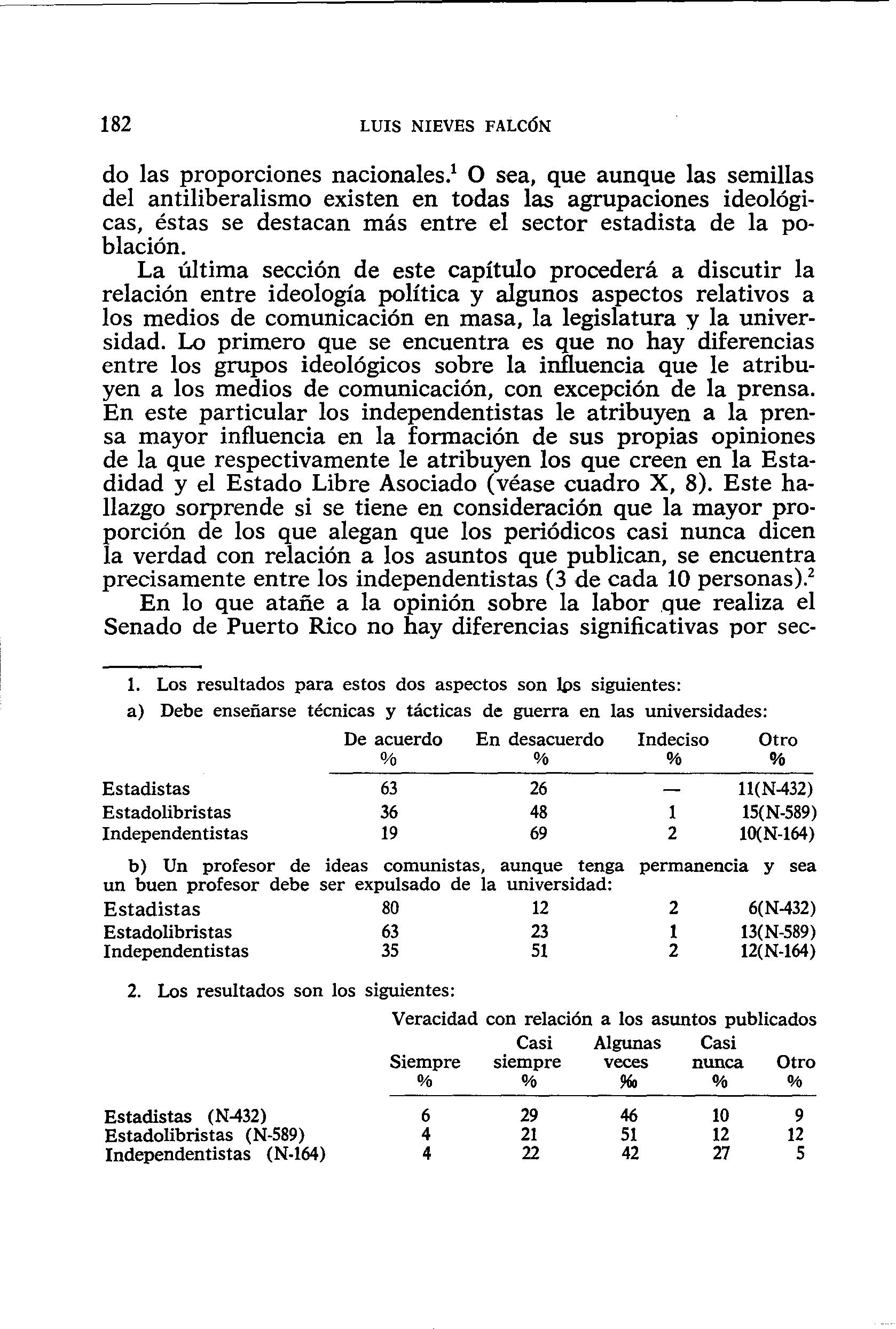 182 LUIS NIEVES FALCÓN

do las proporciones nacionales.$^1$ O sea, que aunque las semillas del antiliberalismo existen en todas las agrupaciones ideológicas, éstas se destacan más entre el sector estadista de la población.

La última sección de este capítulo procederá a discutir la relación entre ideología política y algunos aspectos relativos a los medios de comunicación en masa, la legislatura y la universidad. Lo primero que se encuentra es que no hay diferencias entre los grupos ideológicos sobre la influencia que le atribuyen a los medios de comunicación, con excepción de la prensa. En este particular los independentistas le atribuyen a la prensa mayor influencia en la formación de sus propias opiniones de la que respectivamente le atribuyen los que creen en la Estadidad y el Estado Libre Asociado (véase cuadro X, 8). Este hallazgo sorprende si se tiene en consideración que la mayor proporción de los que alegan que los periódicos casi nunca dicen la verdad con relación a los asuntos que publican, se encuentra precisamente entre los independentistas (3 de cada 10 personas).$^2$

En lo que atañe a la opinión sobre la labor que realiza el Senado de Puerto Rico no hay diferencias significativas por sec-

1. Los resultados para estos dos aspectos son los siguientes:

a) Debe enseñarse técnicas y tácticas de guerra en las universidades:

| | De acuerdo % | En desacuerdo % | Indeciso % | Otro % |
|---|---|---|---|---|
| Estadistas | 63 | 26 | — | 11(N-432) |
| Estadolibristas | 36 | 48 | 1 | 15(N-589) |
| Independentistas | 19 | 69 | 2 | 10(N-164) |

b) Un profesor de ideas comunistas, aunque tenga permanencia y sea un buen profesor debe ser expulsado de la universidad:

| | | | | |
|---|---|---|---|---|
| Estadistas | 80 | 12 | 2 | 6(N-432) |
| Estadolibristas | 63 | 23 | 1 | 13(N-589) |
| Independentistas | 35 | 51 | 2 | 12(N-164) |

2. Los resultados son los siguientes:

Veracidad con relación a los asuntos publicados

| | Siempre % | Casi siempre % | Algunas veces % | Casi nunca % | Otro % |
|---|---|---|---|---|---|
| Estadistas (N-432) | 6 | 29 | 46 | 10 | 9 |
| Estadolibristas (N-589) | 4 | 21 | 51 | 12 | 12 |
| Independentistas (N-164) | 4 | 22 | 42 | 27 | 5 |